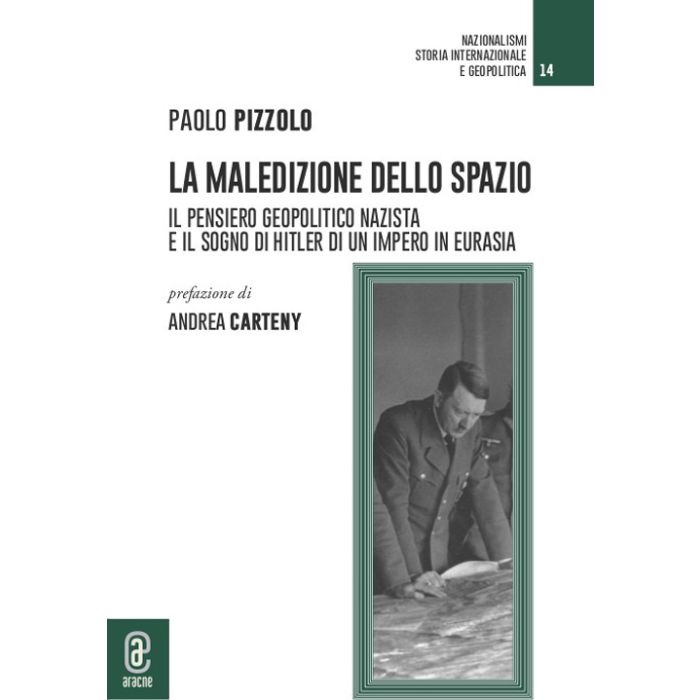 NAZIONALISMI
STORIA INTERNAZIONALE
E GEOPOLITICA

14

PAOLO PIZZOLO

LA MALEDIZIONE DELLO SPAZIO

IL PENSIERO GEOPOLITICO NAZISTA
E IL SOGNO DI HITLER DI UN IMPERO IN EURASIA

prefazione di

ANDREA CARTENY

aracne